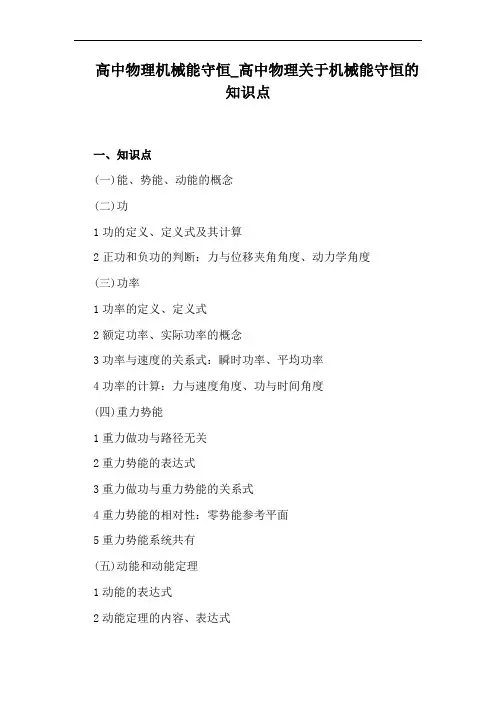 高中物理机械能守恒_高中物理关于机械能守恒的知识点

一、知识点

(一)能、势能、动能的概念

(二)功

1 功的定义、定义式及其计算

2 正功和负功的判断：力与位移夹角角度、动力学角度

(三)功率

1 功率的定义、定义式

2 额定功率、实际功率的概念

3 功率与速度的关系式：瞬时功率、平均功率

4 功率的计算：力与速度角度、功与时间角度

(四)重力势能

1 重力做功与路径无关

2 重力势能的表达式

3 重力做功与重力势能的关系式

4 重力势能的相对性：零势能参考平面

5 重力势能系统共有

(五)动能和动能定理

1 动能的表达式

2 动能定理的内容、表达式